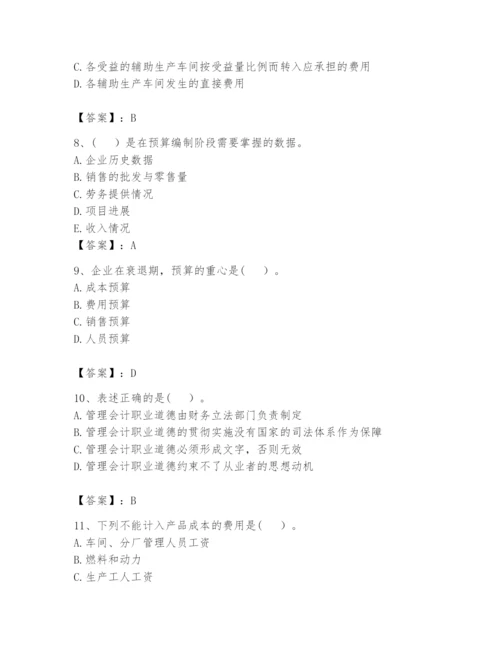 C. 各受益的辅助生产车间按受益量比例而转入应承担的费用
D. 各辅助生产车间发生的直接费用

【答案】：B

8、（　）是在预算编制阶段需要掌握的数据。
A. 企业历史数据
B. 销售的批发与零售量
C. 劳务提供情况
D. 项目进展
E. 收入情况
【答案】：A

9、企业在衰退期，预算的重心是（　）。
A. 成本预算
B. 费用预算
C. 销售预算
D. 人员预算

【答案】：D

10、表述正确的是（　）。
A. 管理会计职业道德由财务立法部门负责制定
B. 管理会计职业道德的贯彻实施没有国家的司法体系作为保障
C. 管理会计职业道德必须形成文字，否则无效
D. 管理会计职业道德约束不了从业者的思想动机

【答案】：B

11、下列不能计入产品成本的费用是（　）。
A. 车间、分厂管理人员工资
B. 燃料和动力
C. 生产工人工资